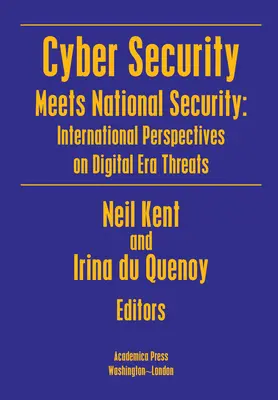 Cyber Security
Meets National Security:
International Perspectives on Digital Era Threats

Neil Kent
and
Irina du Quenoy
Editors

Academica Press
Washington~London